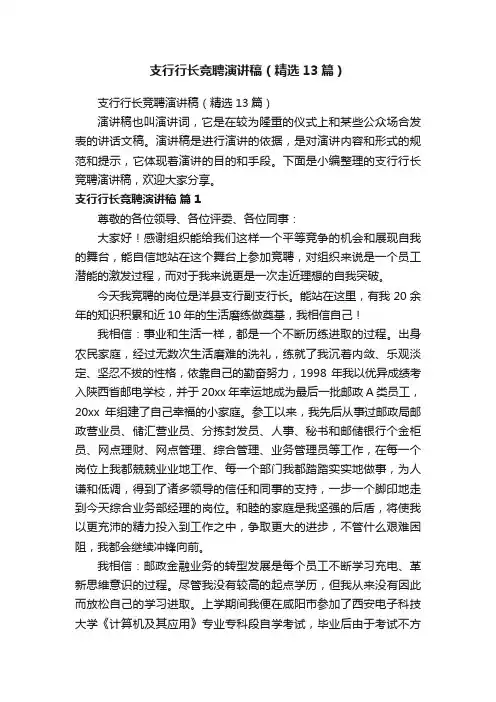 支行行长竞聘演讲稿（精选13篇）

支行行长竞聘演讲稿（精选13篇）

演讲稿也叫演讲词，它是在较为隆重的仪式上和某些公众场合发表的讲话文稿。演讲稿是进行演讲的依据，是对演讲内容和形式的规范和提示，它体现着演讲的目的和手段。下面是小编整理的支行行长竞聘演讲稿，欢迎大家分享。

支行行长竞聘演讲稿 篇1

尊敬的各位领导、各位评委、各位同事：

大家好！感谢组织能给我们这样一个平等竞争的机会和展现自我的舞台，能自信地站在这个舞台上参加竞聘，对组织来说是一个员工潜能的激发过程，而对于我来说更是一次走近理想的自我突破。

今天我竞聘的岗位是洋县支行副支行长。能站在这里，有我20余年的知识积累和近10年的生活磨练做奠基，我相信自己！

我相信：事业和生活一样，都是一个不断历练进取的过程。出身农民家庭，经过无数次生活磨难的洗礼，练就了我沉着内敛、乐观淡定、坚忍不拔的性格，依靠自己的勤奋努力，1998年我以优异成绩考入陕西省邮电学校，并于20xx年幸运地成为最后一批邮政A类员工，20xx年组建了自己幸福的小家庭。参工以来，我先后从事过邮政局邮政营业员、储汇营业员、分拣封发员、人事、秘书和邮储银行个金柜员、网点理财、网点管理、综合管理、业务管理员等工作，在每一个岗位上我都兢兢业业地工作、每一个部门我都踏踏实实地做事，为人谦和低调，得到了诸多领导的信任和同事的支持，一步一个脚印地走到今天综合业务部经理的岗位。和睦的家庭是我坚强的后盾，将使我以更充沛的精力投入到工作之中，争取更大的进步，不管什么艰难困阻，我都会继续冲锋向前。

我相信：邮政金融业务的转型发展是每个员工不断学习充电、革新思维意识的过程。尽管我没有较高的起点学历，但我从来没有因此而放松自己的学习进取。上学期间我便在咸阳市参加了西安电子科技大学《计算机及其应用》专业专科段自学考试，毕业后由于考试不方